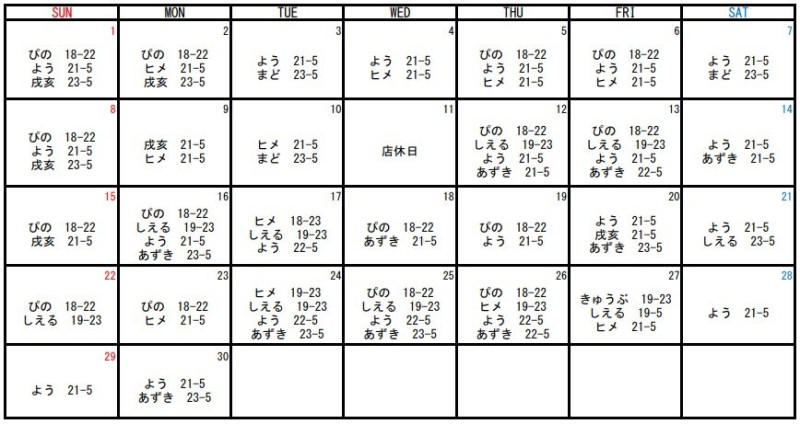 | SUN | MON | TUE | WED | THU | FRI | SAT |
|---|---|---|---|---|---|---|
| 1 ぴの 18-22 よう 21-5 戌亥 23-5 | 2 ぴの 18-22 ヒメ 21-5 戌亥 23-5 | 3 よう 21-5 まど 23-5 | 4 よう 21-5 ヒメ 21-5 | 5 ぴの 18-22 よう 21-5 ヒメ 21-5 | 6 ぴの 18-22 よう 21-5 ヒメ 21-5 | 7 よう 21-5 まど 23-5 |
| 8 ぴの 18-22 よう 21-5 戌亥 23-5 | 9 戌亥 21-5 ヒメ 21-5 | 10 ヒメ 21-5 まど 23-5 | 11 店休日 | 12 ぴの 18-22 しえる 19-23 よう 21-5 あずき 21-5 | 13 ぴの 18-22 しえる 19-23 よう 21-5 あずき 22-5 | 14 よう 21-5 あずき 21-5 |
| 15 ぴの 18-22 戌亥 21-5 | 16 ぴの 18-22 しえる 19-23 よう 21-5 あずき 23-5 | 17 ヒメ 18-23 しえる 19-23 よう 22-5 | 18 ぴの 18-22 あずき 21-5 | 19 ぴの 18-22 よう 21-5 | 20 よう 21-5 戌亥 21-5 あずき 23-5 | 21 よう 21-5 しえる 23-5 |
| 22 ぴの 18-22 しえる 19-23 | 23 ぴの 18-22 ヒメ 21-5 | 24 ヒメ 19-23 しえる 19-23 よう 22-5 あずき 23-5 | 25 ぴの 18-22 しえる 19-23 よう 22-5 あずき 23-5 | 26 ぴの 18-22 ヒメ 19-23 よう 22-5 あずき 22-5 | 27 きゅうぶ 19-23 しえる 19-5 ヒメ 21-5 | 28 よう 21-5 |
| 29 よう 21-5 | 30 よう 21-5 あずき 23-5 | | | | | |